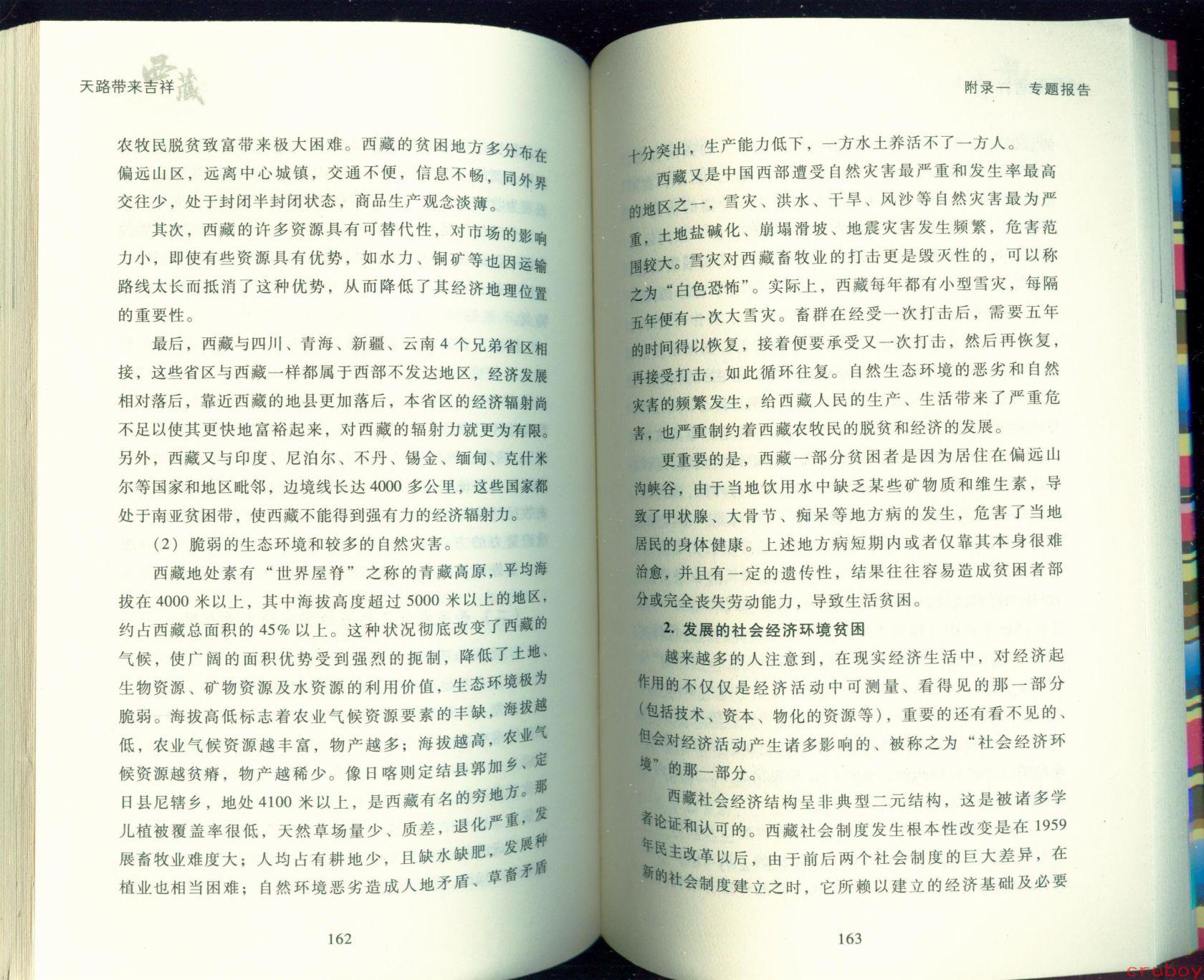 天路带来吉祥 西藏

农牧民脱贫致富带来极大困难。西藏的贫困地方多分布在偏远山区，远离中心城镇，交通不便，信息不畅，同外界交往少，处于封闭半封闭状态，商品生产观念淡薄。

其次，西藏的许多资源具有可替代性，对市场的影响力小，即使有些资源具有优势，如水力、铜矿等也因运输路线太长而抵消了这种优势，从而降低了其经济地理位置的重要性。

最后，西藏与四川、青海、新疆、云南4个兄弟省区相接，这些省区与西藏一样都属于西部不发达地区，经济发展相对落后，靠近西藏的地县更加落后，本省区的经济辐射尚不足以使其更快地富裕起来，对西藏的辐射力就更为有限。另外，西藏又与印度、尼泊尔、不丹、锡金、缅甸、克什米尔等国家和地区毗邻，边境线长达4000多公里，这些国家都处于南亚贫困带，使西藏不能得到强有力的经济辐射力。

（2）脆弱的生态环境和较多的自然灾害。

西藏地处素有“世界屋脊”之称的青藏高原，平均海拔在4000米以上，其中海拔高度超过5000米以上的地区，约占西藏总面积的45%以上。这种状况彻底改变了西藏的气候，使广阔的面积优势受到强烈的扼制，降低了土地、生物资源、矿物资源及水资源的利用价值，生态环境极为脆弱。海拔高低标志着农业气候资源要素的丰缺，海拔越低，农业气候资源越丰富，物产越多；海拔越高，农业气候资源越贫瘠，物产越稀少。像日喀则定结县郭加乡、定日县尼辖乡，地处4100米以上，是西藏有名的穷地方。那儿植被覆盖率很低，天然草场量少、质差，退化严重，发展畜牧业难度大；人均占有耕地少，且缺水缺肥，发展种植业也相当困难；自然环境恶劣造成人地矛盾、草畜矛盾

162

附录一 专题报告

十分突出，生产能力低下，一方水土养活不了一方人。

西藏又是中国西部遭受自然灾害最严重和发生率最高的地区之一，雪灾、洪水、干旱、风沙等自然灾害最为严重，土地盐碱化、崩塌滑坡、地震灾害发生频繁，危害范围较大。雪灾对西藏畜牧业的打击更是毁灭性的，可以称之为“白色恐怖”。实际上，西藏每年都有小型雪灾，每隔五年便有一次大雪灾。畜群在经受一次打击后，需要五年的时间得以恢复，接着便要承受又一次打击，然后再恢复，再接受打击，如此循环往复。自然生态环境的恶劣和自然灾害的频繁发生，给西藏人民的生产、生活带来了严重危害，也严重制约着西藏农牧民的脱贫和经济的发展。

更重要的是，西藏一部分贫困者是因为居住在偏远山沟峡谷，由于当地饮用水中缺乏某些矿物质和维生素，导致了甲状腺、大骨节、痴呆等地方病的发生，危害了当地居民的身体健康。上述地方病短期内或者仅靠其本身很难治愈，并且有一定的遗传性，结果往往容易造成贫困者部分或完全丧失劳动能力，导致生活贫困。

2. 发展的社会经济环境贫困

越来越多的人注意到，在现实经济生活中，对经济起作用的不仅仅是经济活动中可测量、看得见的那一部分（包括技术、资本、物化的资源等），重要的还有看不见的、但会对经济活动产生诸多影响的、被称之为“社会经济环境”的那一部分。

西藏社会经济结构呈非典型二元结构，这是被诸多学者论证和认可的。西藏社会制度发生根本性改变是在1959年民主改革以后，由于前后两个社会制度的巨大差异，在新的社会制度建立之时，它所赖以建立的经济基础及必要

163

cruboy